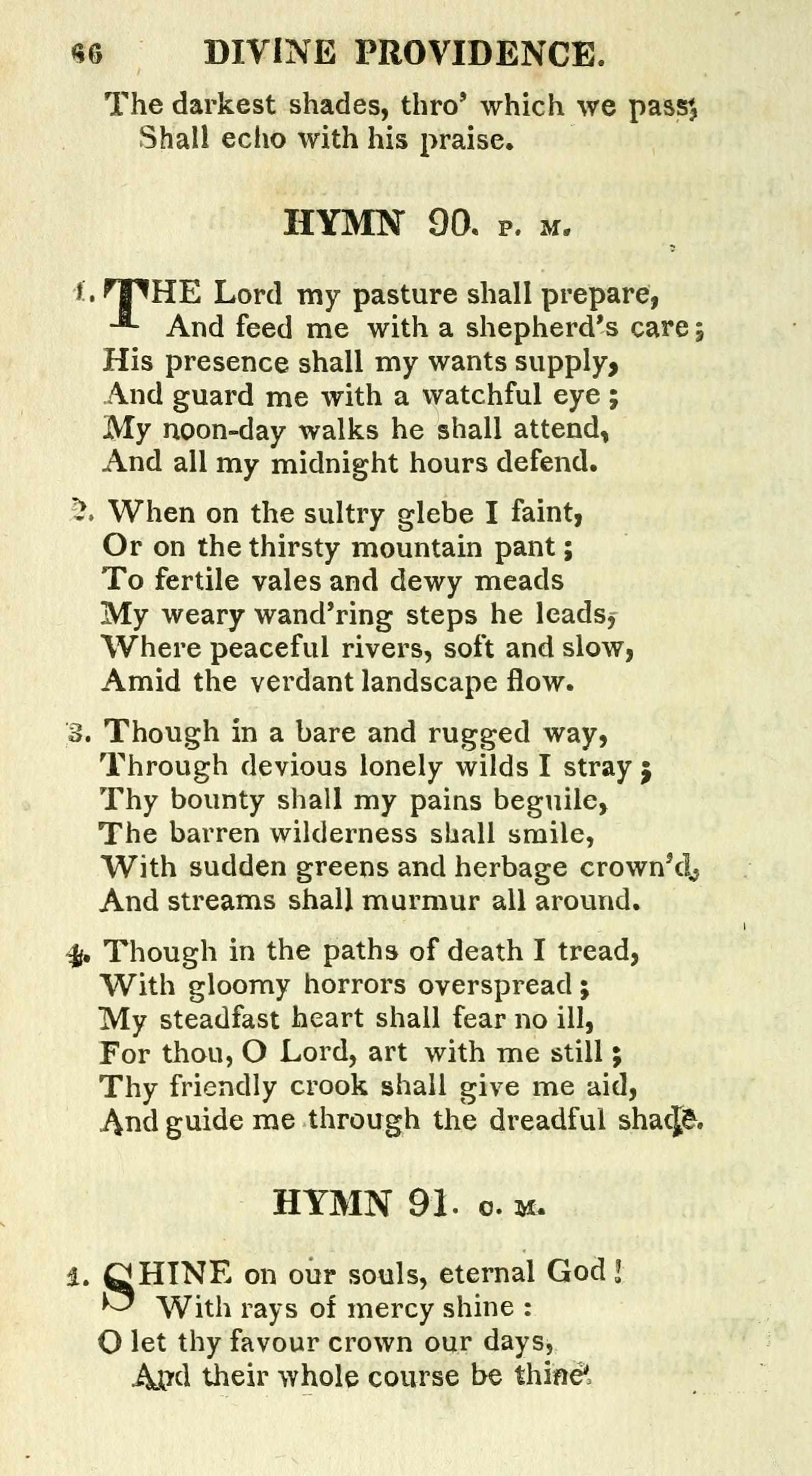 66 DIVINE PROVIDENCE.

The darkest shades, thro' which we pass, Shall echo with his praise.

HYMN 90. P. M.

1. THE Lord my pasture shall prepare, And feed me with a shepherd's care; His presence shall my wants supply, And guard me with a watchful eye; My noon-day walks he shall attend, And all my midnight hours defend.

2. When on the sultry glebe I faint, Or on the thirsty mountain pant; To fertile vales and dewy meads My weary wand'ring steps he leads, Where peaceful rivers, soft and slow, Amid the verdant landscape flow.

3. Though in a bare and rugged way, Through devious lonely wilds I stray; Thy bounty shall my pains beguile, The barren wilderness shall smile, With sudden greens and herbage crown'd, And streams shall murmur all around.

4. Though in the paths of death I tread, With gloomy horrors overspread; My steadfast heart shall fear no ill, For thou, O Lord, art with me still; Thy friendly crook shall give me aid, And guide me through the dreadful shade.

HYMN 91. C. M.

1. SHINE on our souls, eternal God! With rays of mercy shine: O let thy favour crown our days, And their whole course be thine.